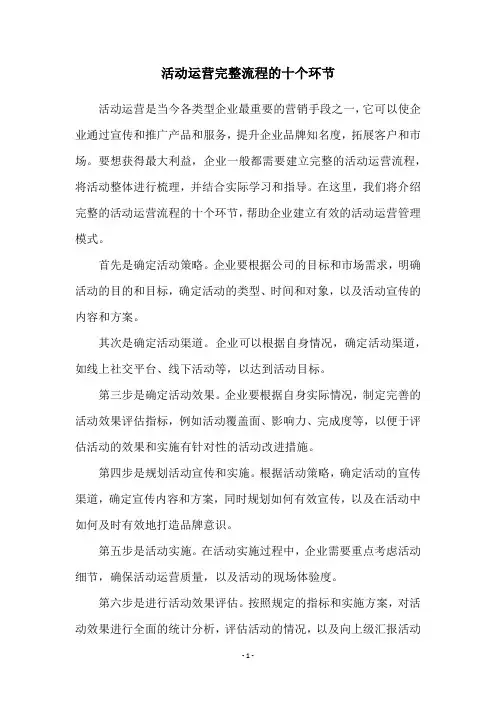 活动运营完整流程的十个环节

活动运营是当今各类型企业最重要的营销手段之一，它可以使企业通过宣传和推广产品和服务，提升企业品牌知名度，拓展客户和市场。要想获得最大利益，企业一般都需要建立完整的活动运营流程，将活动整体进行梳理，并结合实际学习和指导。在这里，我们将介绍完整的活动运营流程的十个环节，帮助企业建立有效的活动运营管理模式。

首先是确定活动策略。企业要根据公司的目标和市场需求，明确活动的目的和目标，确定活动的类型、时间和对象，以及活动宣传的内容和方案。

其次是确定活动渠道。企业可以根据自身情况，确定活动渠道，如线上社交平台、线下活动等，以达到活动目标。

第三步是确定活动效果。企业要根据自身实际情况，制定完善的活动效果评估指标，例如活动覆盖面、影响力、完成度等，以便于评估活动的效果和实施有针对性的活动改进措施。

第四步是规划活动宣传和实施。根据活动策略，确定活动的宣传渠道，确定宣传内容和方案，同时规划如何有效宣传，以及在活动中如何及时有效地打造品牌意识。

第五步是活动实施。在活动实施过程中，企业需要重点考虑活动细节，确保活动运营质量，以及活动的现场体验度。

第六步是进行活动效果评估。按照规定的指标和实施方案，对活动效果进行全面的统计分析，评估活动的情况，以及向上级汇报活动

- 1 -